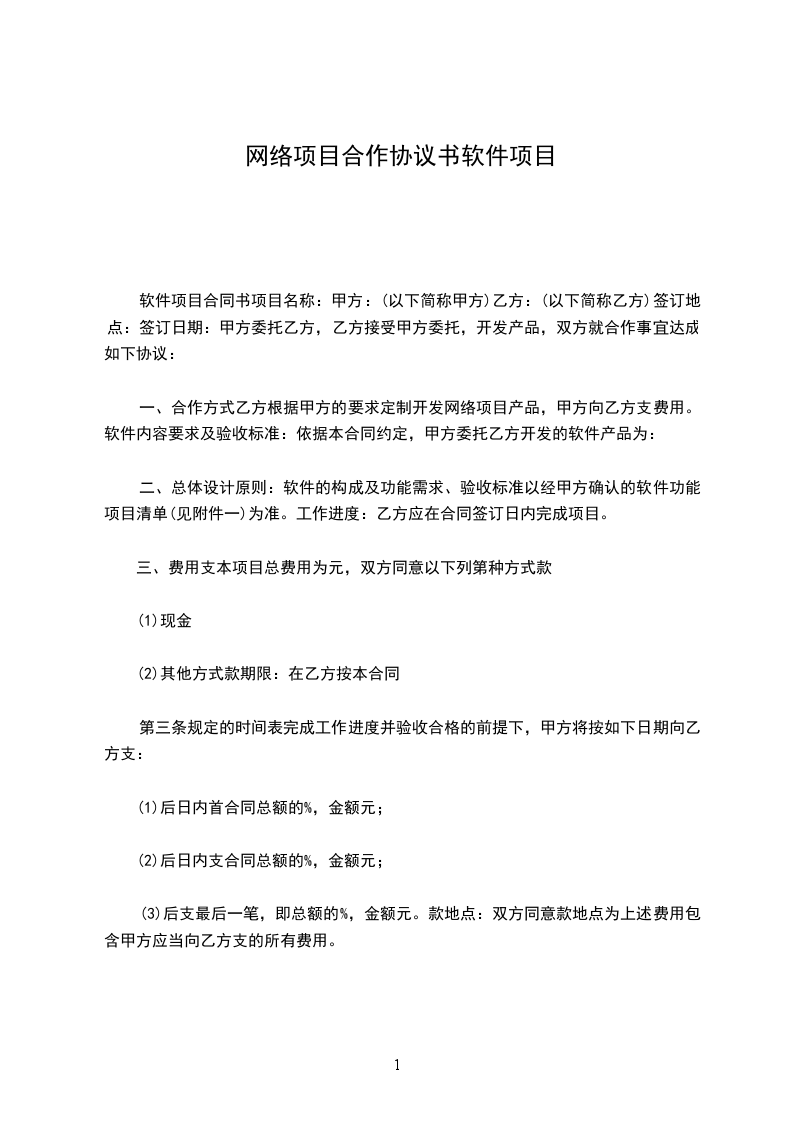 网络项目合作协议书软件项目

软件项目合同书项目名称：甲方：(以下简称甲方)乙方：(以下简称乙方)签订地点：签订日期：甲方委托乙方，乙方接受甲方委托，开发产品，双方就合作事宜达成如下协议：

一、合作方式乙方根据甲方的要求定制开发网络项目产品，甲方向乙方支费用。软件内容要求及验收标准：依据本合同约定，甲方委托乙方开发的软件产品为：

二、总体设计原则：软件的构成及功能需求、验收标准以经甲方确认的软件功能项目清单(见附件一)为准。工作进度：乙方应在合同签订日内完成项目。

三、费用支本项目总费用为元，双方同意以下列第种方式款

(1)现金

(2)其他方式款期限：在乙方按本合同

第三条规定的时间表完成工作进度并验收合格的前提下，甲方将按如下日期向乙方支：

(1)后日内首合同总额的%，金额元；

(2)后日内支合同总额的%，金额元；

(3)后支最后一笔，即总额的%，金额元。款地点：双方同意款地点为上述费用包含甲方应当向乙方支的所有费用。

1